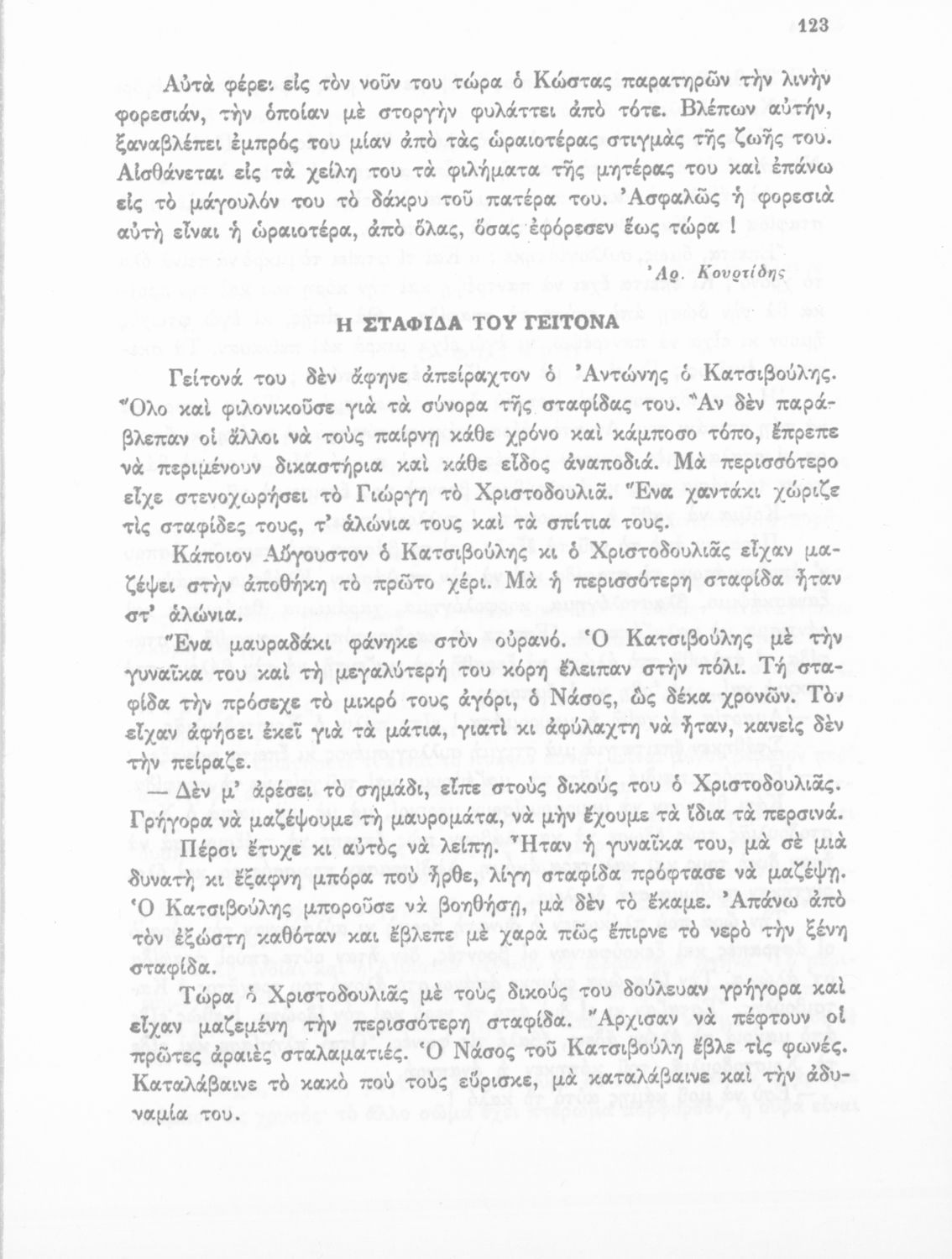 123

Αὐτὰ φέρει εἰς τὸν νοῦν του τώρα ὁ Κώστας παρατηρῶν τὴν λινὴν φορεσιάν, τὴν ὁποίαν μὲ στοργὴν φυλάττει ἀπὸ τότε. Βλέπων αὐτήν, ξαναβλέπει ἐμπρός του μίαν ἀπὸ τὰς ὡραιοτέρας στιγμὰς τῆς ζωῆς του. Αἰσθάνεται εἰς τὰ χείλη του τὰ φιλήματα τῆς μητέρας του καὶ ἐπάνω εἰς τὸ μάγουλόν του τὸ δάκρυ τοῦ πατέρα του. Ἀσφαλῶς ἡ φορεσιὰ αὐτὴ εἶναι ἡ ὡραιοτέρα, ἀπὸ ὅλας, ὅσας ἐφόρεσεν ἕως τώρα !

Ἀρ. Κουρτίδης

Η ΣΤΑΦΙΔΑ ΤΟΥ ΓΕΙΤΟΝΑ

Γείτονά του δὲν ἄφηνε ἀπείραχτον ὁ Ἀντώνης ὁ Κατσιβούλης. Ὅλο καὶ φιλονικοῦσε γιὰ τὰ σύνορα τῆς σταφίδας του. Ἂν δὲν παράβλεπαν οἱ ἄλλοι νὰ τοὺς παίρνῃ κάθε χρόνο καὶ κάμποσο τόπο, ἔπρεπε νὰ περιμένουν δικαστήρια καὶ κάθε εἶδος ἀναποδιά. Μὰ περισσότερο εἶχε στενοχωρήσει τὸ Γιώργη τὸ Χριστοδουλιᾶ. Ἕνα χαντάκι χώριζε τὶς σταφίδες τους, τ' ἁλώνια τους καὶ τὰ σπίτια τους.

Κάποιον Αὔγουστον ὁ Κατσιβούλης κι ὁ Χριστοδουλιᾶς εἶχαν μαζέψει στὴν ἀποθήκη τὸ πρῶτο χέρι. Μὰ ἡ περισσότερη σταφίδα ἦταν στ' ἁλώνια.

Ἕνα μαυραδάκι φάνηκε στὸν οὐρανό. Ὁ Κατσιβούλης μὲ τὴν γυναῖκα του καὶ τὴ μεγαλύτερή του κόρη ἔλειπαν στὴν πόλι. Τὴ σταφίδα τὴν πρόσεχε τὸ μικρό τους ἀγόρι, ὁ Νάσος, ὡς δέκα χρονῶν. Τὸν εἶχαν ἀφήσει ἐκεῖ γιὰ τὰ μάτια, γιατὶ κι ἀφύλαχτη νὰ ἦταν, κανεὶς δὲν τὴν πείραζε.

— Δὲν μ' ἀρέσει τὸ σημάδι, εἶπε στοὺς δικούς του ὁ Χριστοδουλιᾶς. Γρήγορα νὰ μαζέψουμε τὴ μαυρομάτα, νὰ μὴν ἔχουμε τὰ ἴδια τὰ περσινά.

Πέρσι ἔτυχε κι αὐτὸς νὰ λείπῃ. Ἦταν ἡ γυναῖκα του, μὰ σὲ μιὰ δυνατὴ κι ἔξαφνη μπόρα ποὺ ἦρθε, λίγη σταφίδα πρόφτασε νὰ μαζέψῃ. Ὁ Κατσιβούλης μποροῦσε νὰ βοηθήσῃ, μὰ δὲν τὸ ἔκαμε. Ἀπάνω ἀπὸ τὸν ἐξώστη καθόταν καὶ ἔβλεπε μὲ χαρὰ πῶς ἔπιρνε τὸ νερὸ τὴν ξένη σταφίδα.

Τώρα ὁ Χριστοδουλιᾶς μὲ τοὺς δικούς του δούλευαν γρήγορα καὶ εἶχαν μαζεμένη τὴν περισσότερη σταφίδα. Ἄρχισαν νὰ πέφτουν οἱ πρῶτες ἀραιὲς σταλαματιές. Ὁ Νάσος τοῦ Κατσιβούλη ἔβλε τὶς φωνές. Καταλάβαινε τὸ κακὸ ποὺ τοὺς εὕρισκε, μὰ καταλάβαινε καὶ τὴν ἀδυναμία του.